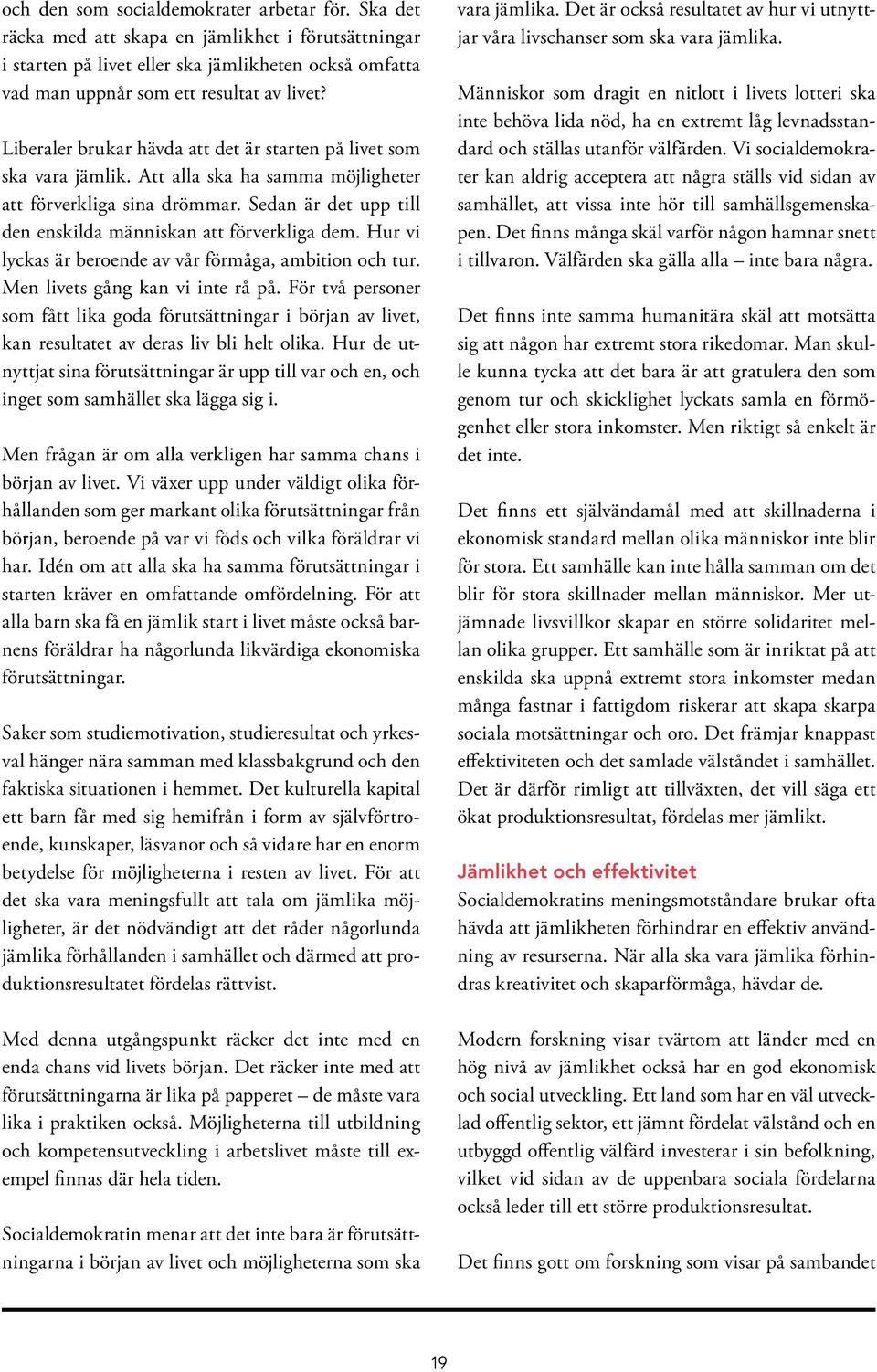 och den som socialdemokrater arbetar för. Ska det räcka med att skapa en jämlikhet i förutsättningar i starten på livet eller ska jämlikheten också omfatta vad man uppnår som ett resultat av livet?

Liberaler brukar hävda att det är starten på livet som ska vara jämlik. Att alla ska ha samma möjligheter att förverkliga sina drömmar. Sedan är det upp till den enskilda människan att förverkliga dem. Hur vi lyckas är beroende av vår förmåga, ambition och tur. Men livets gång kan vi inte rå på. För två personer som fått lika goda förutsättningar i början av livet, kan resultatet av deras liv bli helt olika. Hur de utnyttjat sina förutsättningar är upp till var och en, och inget som samhället ska lägga sig i.

Men frågan är om alla verkligen har samma chans i början av livet. Vi växer upp under väldigt olika förhållanden som ger markant olika förutsättningar från början, beroende på var vi föds och vilka föräldrar vi har. Idén om att alla ska ha samma förutsättningar i starten kräver en omfattande omfördelning. För att alla barn ska få en jämlik start i livet måste också barnens föräldrar ha någorlunda likvärdiga ekonomiska förutsättningar.

Saker som studiemotivation, studieresultat och yrkesval hänger nära samman med klassbakgrund och den faktiska situationen i hemmet. Det kulturella kapital ett barn får med sig hemifrån i form av självförtroende, kunskaper, läsvanor och så vidare har en enorm betydelse för möjligheterna i resten av livet. För att det ska vara meningsfullt att tala om jämlika möjligheter, är det nödvändigt att det råder någorlunda jämlika förhållanden i samhället och därmed att produktionsresultatet fördelas rättvist.

Med denna utgångspunkt räcker det inte med en enda chans vid livets början. Det räcker inte med att förutsättningarna är lika på papperet – de måste vara lika i praktiken också. Möjligheterna till utbildning och kompetensutveckling i arbetslivet måste till exempel finnas där hela tiden.

Socialdemokratin menar att det inte bara är förutsättningarna i början av livet och möjligheterna som ska vara jämlika. Det är också resultatet av hur vi utnyttjar våra livschanser som ska vara jämlika.

Människor som dragit en nitlott i livets lotteri ska inte behöva lida nöd, ha en extremt låg levnadsstandard och ställas utanför välfärden. Vi socialdemokrater kan aldrig acceptera att några ställs vid sidan av samhället, att vissa inte hör till samhällsgemenskapen. Det finns många skäl varför någon hamnar snett i tillvaron. Välfärden ska gälla alla – inte bara några.

Det finns inte samma humanitära skäl att motsätta sig att någon har extremt stora rikedomar. Man skulle kunna tycka att det bara är att gratulera den som genom tur och skicklighet lyckats samla en förmögenhet eller stora inkomster. Men riktigt så enkelt är det inte.

Det finns ett självändamål med att skillnaderna i ekonomisk standard mellan olika människor inte blir för stora. Ett samhälle kan inte hålla samman om det blir för stora skillnader mellan människor. Mer utjämnade livsvillkor skapar en större solidaritet mellan olika grupper. Ett samhälle som är inriktat på att enskilda ska uppnå extremt stora inkomster medan många fastnar i fattigdom riskerar att skapa skarpa sociala motsättningar och oro. Det främjar knappast effektiviteten och det samlade välståndet i samhället. Det är därför rimligt att tillväxten, det vill säga ett ökat produktionsresultat, fördelas mer jämlikt.

Jämlikhet och effektivitet
Socialdemokratins meningsmotståndare brukar ofta hävda att jämlikheten förhindrar en effektiv användning av resurserna. När alla ska vara jämlika förhindras kreativitet och skaparförmåga, hävdar de.

Modern forskning visar tvärtom att länder med en hög nivå av jämlikhet också har en god ekonomisk och social utveckling. Ett land som har en väl utvecklad offentlig sektor, ett jämnt fördelat välstånd och en utbyggd offentlig välfärd investerar i sin befolkning, vilket vid sidan av de uppenbara sociala fördelarna också leder till ett större produktionsresultat.

Det finns gott om forskning som visar på sambandet

19